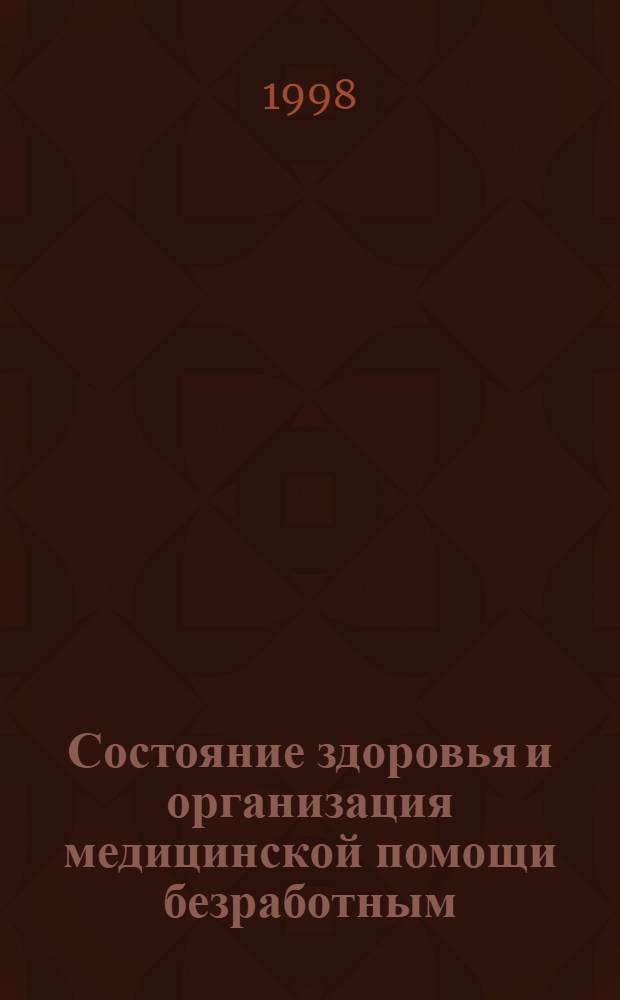 1998

Состояние здоровья и организация медицинской помощи безработным